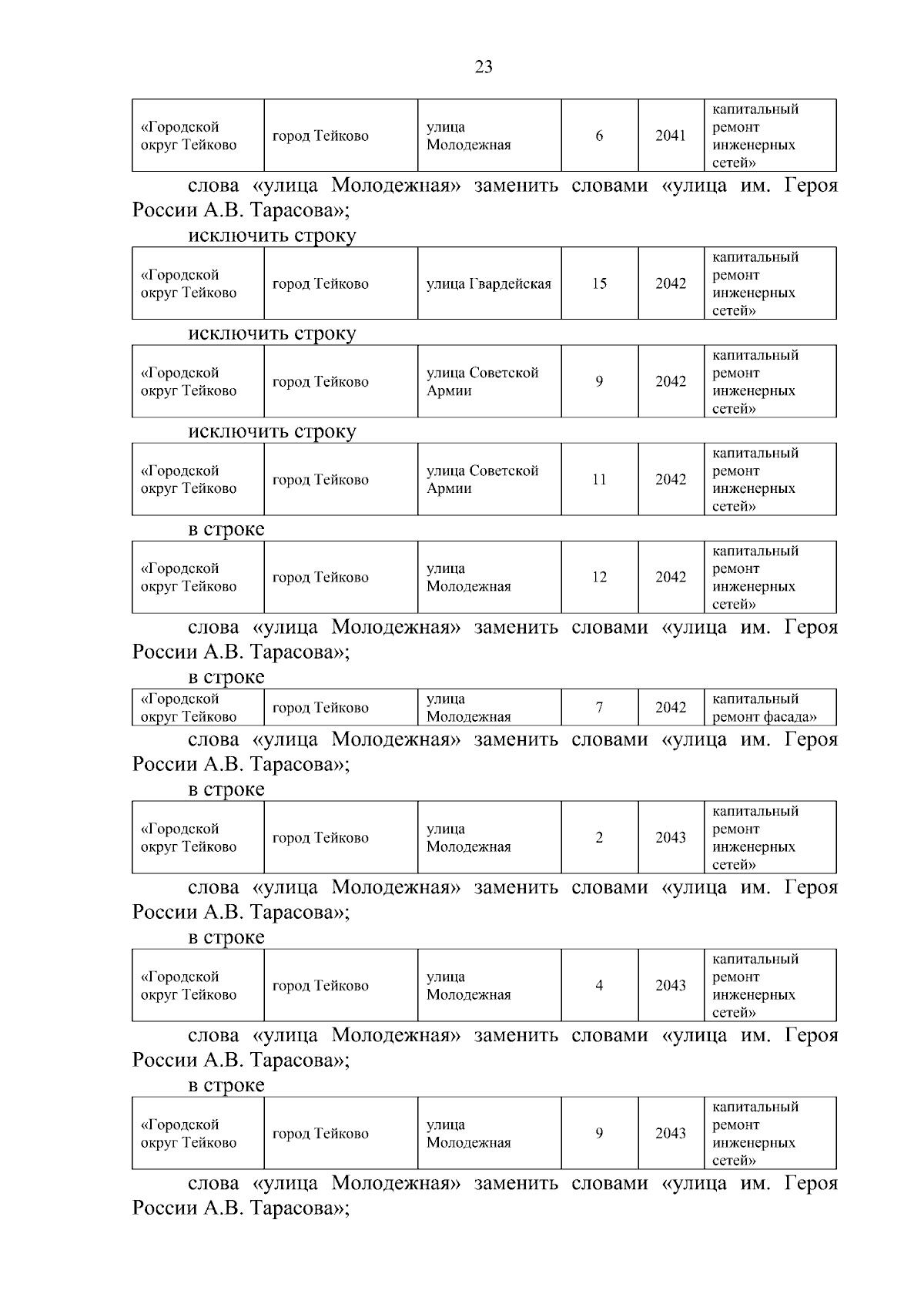 23

| «Городской округ Тейково | город Тейково | улица Молодежная | 6 | 2041 | капитальный ремонт инженерных сетей» |
|---|---|---|---|---|---|

слова «улица Молодежная» заменить словами «улица им. Героя России А.В. Тарасова»;

исключить строку

| «Городской округ Тейково | город Тейково | улица Гвардейская | 15 | 2042 | капитальный ремонт инженерных сетей» |
|---|---|---|---|---|---|

исключить строку

| «Городской округ Тейково | город Тейково | улица Советской Армии | 9 | 2042 | капитальный ремонт инженерных сетей» |
|---|---|---|---|---|---|

исключить строку

| «Городской округ Тейково | город Тейково | улица Советской Армии | 11 | 2042 | капитальный ремонт инженерных сетей» |
|---|---|---|---|---|---|

в строке

| «Городской округ Тейково | город Тейково | улица Молодежная | 12 | 2042 | капитальный ремонт инженерных сетей» |
|---|---|---|---|---|---|

слова «улица Молодежная» заменить словами «улица им. Героя России А.В. Тарасова»;

в строке

| «Городской округ Тейково | город Тейково | улица Молодежная | 7 | 2042 | капитальный ремонт фасада» |
|---|---|---|---|---|---|

слова «улица Молодежная» заменить словами «улица им. Героя России А.В. Тарасова»;

в строке

| «Городской округ Тейково | город Тейково | улица Молодежная | 2 | 2043 | капитальный ремонт инженерных сетей» |
|---|---|---|---|---|---|

слова «улица Молодежная» заменить словами «улица им. Героя России А.В. Тарасова»;

в строке

| «Городской округ Тейково | город Тейково | улица Молодежная | 4 | 2043 | капитальный ремонт инженерных сетей» |
|---|---|---|---|---|---|

слова «улица Молодежная» заменить словами «улица им. Героя России А.В. Тарасова»;

в строке

| «Городской округ Тейково | город Тейково | улица Молодежная | 9 | 2043 | капитальный ремонт инженерных сетей» |
|---|---|---|---|---|---|

слова «улица Молодежная» заменить словами «улица им. Героя России А.В. Тарасова»;